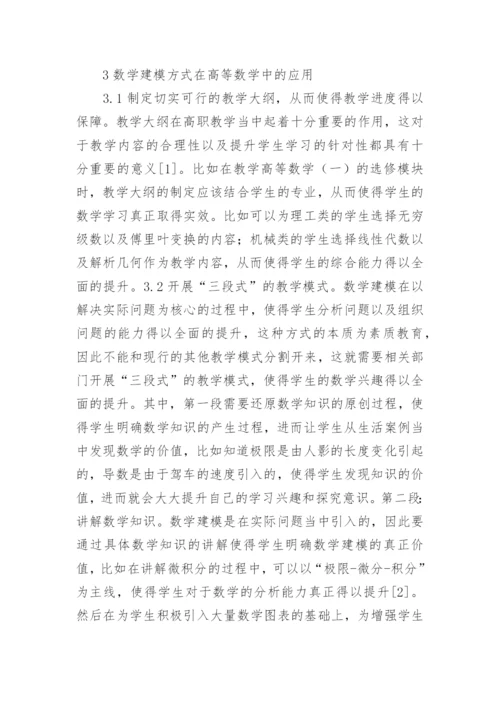 3 数学建模方式在高等数学中的应用

3.1 制定切实可行的教学大纲，从而使得教学进度得以保障。教学大纲在高职教学当中起着十分重要的作用，这对于教学内容的合理性以及提升学生学习的针对性都具有十分重要的意义[1]。比如在教学高等数学（一）的选修模块时，教学大纲的制定应该结合学生的专业，从而使得学生的数学学习真正取得实效。比如可以为理工类的学生选择无穷级数以及傅里叶变换的内容；机械类的学生选择线性代数以及解析几何作为教学内容，从而使得学生的综合能力得以全面的提升。3.2 开展“三段式”的教学模式。数学建模在以解决实际问题为核心的过程中，使得学生分析问题以及组织问题的能力得以全面的提升，这种方式的本质为素质教育，因此不能和现行的其他教学模式分割开来，这就需要相关部门开展“三段式”的教学模式，使得学生的数学兴趣得以全面的提升。其中，第一段需要还原数学知识的原创过程，使得学生明确数学知识的产生过程，进而让学生从生活案例当中发现数学的价值，比如知道极限是由人影的长度变化引起的，导数是由于驾车的速度引入的，使得学生发现知识的价值，进而就会大大提升自己的学习兴趣和探究意识。第二段：讲解数学知识。数学建模是在实际问题当中引入的，因此要通过具体数学知识的讲解使得学生明确数学建模的真正价值，比如在讲解微积分的过程中，可以以“极限-微分-积分”为主线，使得学生对于数学的分析能力真正得以提升[2]。然后在为学生积极引入大量数学图表的基础上，为增强学生